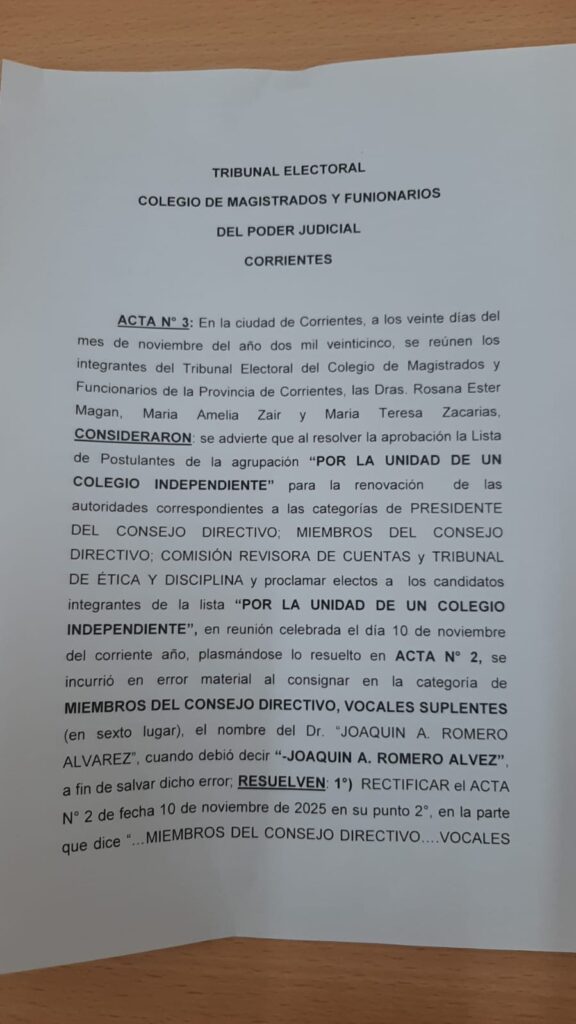 TRIBUNAL ELECTORAL
COLEGIO DE MAGISTRADOS Y FUNIONARIOS
DEL PODER JUDICIAL
CORRIENTES

ACTA N° 3: En la ciudad de Corrientes, a los veinte días del mes de noviembre del año dos mil veinticinco, se reúnen los integrantes del Tribunal Electoral del Colegio de Magistrados y Funcionarios de la Provincia de Corrientes, las Dras. Rosana Ester Magan, Maria Amelia Zair y Maria Teresa Zacarias, CONSIDERARON: se advierte que al resolver la aprobación la Lista de Postulantes de la agrupación "POR LA UNIDAD DE UN COLEGIO INDEPENDIENTE" para la renovación de las autoridades correspondientes a las categorías de PRESIDENTE DEL CONSEJO DIRECTIVO; MIEMBROS DEL CONSEJO DIRECTIVO; COMISIÓN REVISORA DE CUENTAS y TRIBUNAL DE ÉTICA Y DISCIPLINA y proclamar electos a los candidatos integrantes de la lista "POR LA UNIDAD DE UN COLEGIO INDEPENDIENTE", en reunión celebrada el día 10 de noviembre del corriente año, plasmándose lo resuelto en ACTA N° 2, se incurrió en error material al consignar en la categoría de MIEMBROS DEL CONSEJO DIRECTIVO, VOCALES SUPLENTES (en sexto lugar), el nombre del Dr. "JOAQUIN A. ROMERO ALVAREZ", cuando debió decir "-JOAQUIN A. ROMERO ALVEZ", a fin de salvar dicho error; RESUELVEN: 1°) RECTIFICAR el ACTA N° 2 de fecha 10 de noviembre de 2025 en su punto 2°, en la parte que dice "...MIEMBROS DEL CONSEJO DIRECTIVO....VOCALES